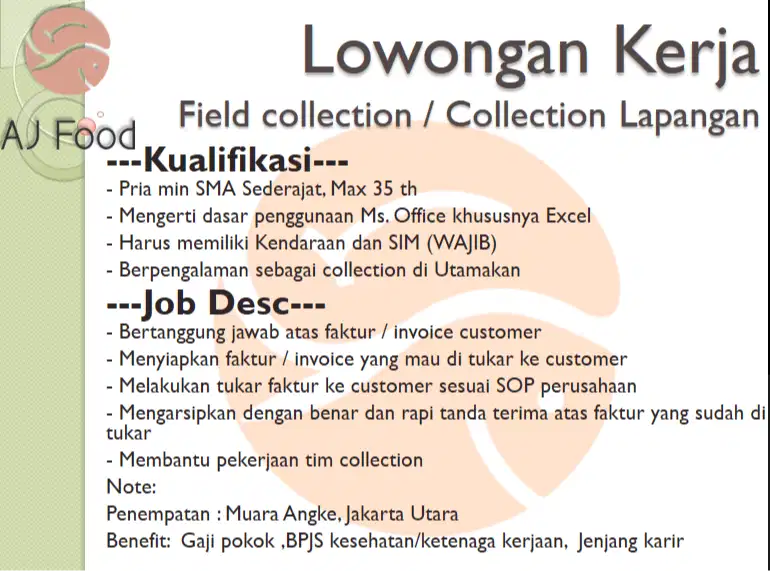 AJ Food

Lowongan Kerja
Field collection / Collection Lapangan

---Kualifikasi---
- Pria min SMA Sederajat, Max 35 th
- Mengerti dasar penggunaan Ms. Office khususnya Excel
- Harus memiliki Kendaraan dan SIM (WAJIB)
- Berpengalaman sebagai collection di Utamakan

---Job Desc---
- Bertanggung jawab atas faktur / invoice customer
- Menyiapkan faktur / invoice yang mau di tukar ke customer
- Melakukan tukar faktur ke customer sesuai SOP perusahaan
- Mengarsipkan dengan benar dan rapi tanda terima atas faktur yang sudah di tukar
- Membantu pekerjaan tim collection

Note:
Penempatan : Muara Angke, Jakarta Utara
Benefit: Gaji pokok ,BPJS kesehatan/ketenaga kerjaan, Jenjang karir